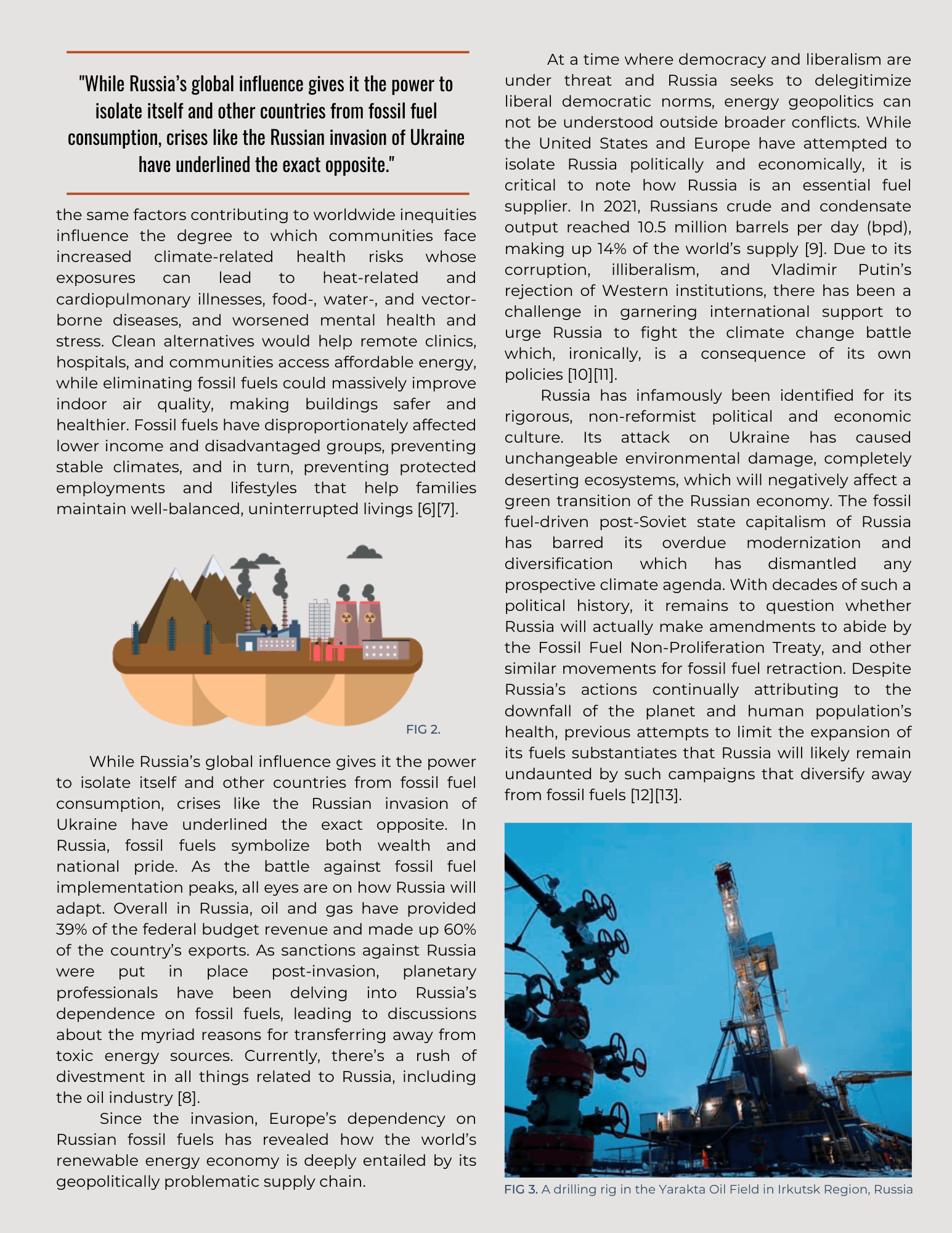 "While Russia's global influence gives it the power to isolate itself and other countries from fossil fuel consumption, crises like the Russian invasion of Ukraine have underlined the exact opposite."

the same factors contributing to worldwide inequities influence the degree to which communities face increased climate-related health risks whose exposures can lead to heat-related and cardiopulmonary illnesses, food-, water-, and vector-borne diseases, and worsened mental health and stress. Clean alternatives would help remote clinics, hospitals, and communities access affordable energy, while eliminating fossil fuels could massively improve indoor air quality, making buildings safer and healthier. Fossil fuels have disproportionately affected lower income and disadvantaged groups, preventing stable climates, and in turn, preventing protected employments and lifestyles that help families maintain well-balanced, uninterrupted livings [6][7].

FIG 2.

While Russia's global influence gives it the power to isolate itself and other countries from fossil fuel consumption, crises like the Russian invasion of Ukraine have underlined the exact opposite. In Russia, fossil fuels symbolize both wealth and national pride. As the battle against fossil fuel implementation peaks, all eyes are on how Russia will adapt. Overall in Russia, oil and gas have provided 39% of the federal budget revenue and made up 60% of the country's exports. As sanctions against Russia were put in place post-invasion, planetary professionals have been delving into Russia's dependence on fossil fuels, leading to discussions about the myriad reasons for transferring away from toxic energy sources. Currently, there's a rush of divestment in all things related to Russia, including the oil industry [8].

Since the invasion, Europe's dependency on Russian fossil fuels has revealed how the world's renewable energy economy is deeply entailed by its geopolitically problematic supply chain.

At a time where democracy and liberalism are under threat and Russia seeks to delegitimize liberal democratic norms, energy geopolitics can not be understood outside broader conflicts. While the United States and Europe have attempted to isolate Russia politically and economically, it is critical to note how Russia is an essential fuel supplier. In 2021, Russians crude and condensate output reached 10.5 million barrels per day (bpd), making up 14% of the world's supply [9]. Due to its corruption, illiberalism, and Vladimir Putin's rejection of Western institutions, there has been a challenge in garnering international support to urge Russia to fight the climate change battle which, ironically, is a consequence of its own policies [10][11].

Russia has infamously been identified for its rigorous, non-reformist political and economic culture. Its attack on Ukraine has caused unchangeable environmental damage, completely deserting ecosystems, which will negatively affect a green transition of the Russian economy. The fossil fuel-driven post-Soviet state capitalism of Russia has barred its overdue modernization and diversification which has dismantled any prospective climate agenda. With decades of such a political history, it remains to question whether Russia will actually make amendments to abide by the Fossil Fuel Non-Proliferation Treaty, and other similar movements for fossil fuel retraction. Despite Russia's actions continually attributing to the downfall of the planet and human population's health, previous attempts to limit the expansion of its fuels substantiates that Russia will likely remain undaunted by such campaigns that diversify away from fossil fuels [12][13].

FIG 3. A drilling rig in the Yarakta Oil Field in Irkutsk Region, Russia